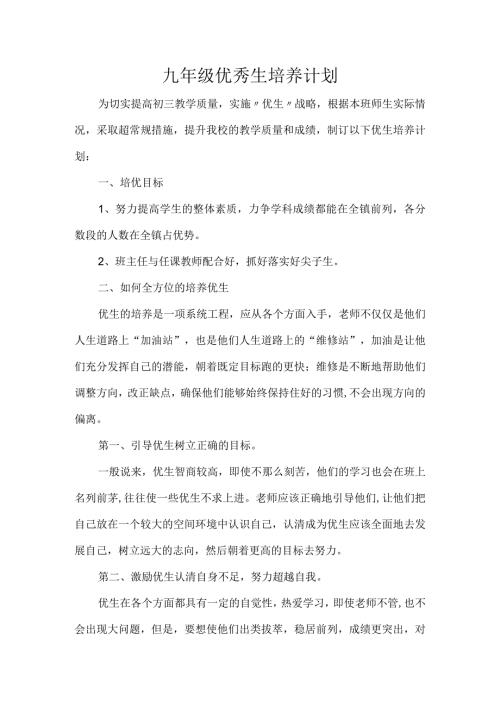 九年级优秀生培养计划

为切实提高初三教学质量，实施〃优生〃战略，根据本班师生实际情况，采取超常规措施，提升我校的教学质量和成绩，制订以下优生培养计划：

一、培优目标

1、努力提高学生的整体素质，力争学科成绩都能在全镇前列，各分数段的人数在全镇占优势。

2、班主任与任课教师配合好，抓好落实好尖子生。

二、如何全方位的培养优生

优生的培养是一项系统工程，应从各个方面入手，老师不仅仅是他们人生道路上“加油站”，也是他们人生道路上的“维修站”，加油是让他们充分发挥自己的潜能，朝着既定目标跑的更快；维修是不断地帮助他们调整方向，改正缺点，确保他们能够始终保持住好的习惯，不会出现方向的偏离。

第一、引导优生树立正确的目标。

一般说来，优生智商较高，即使不那么刻苦，他们的学习也会在班上名列前茅，往往使一些优生不求上进。老师应该正确地引导他们，让他们把自己放在一个较大的空间环境中认识自己，认清成为优生应该全面地去发展自己，树立远大的志向，然后朝着更高的目标去努力。

第二、激励优生认清自身不足，努力超越自我。

优生在各个方面都具有一定的自觉性，热爱学习，即使老师不管，也不会出现大问题，但是，要想使他们出类拔萃，稳居前列，成绩更突出，对